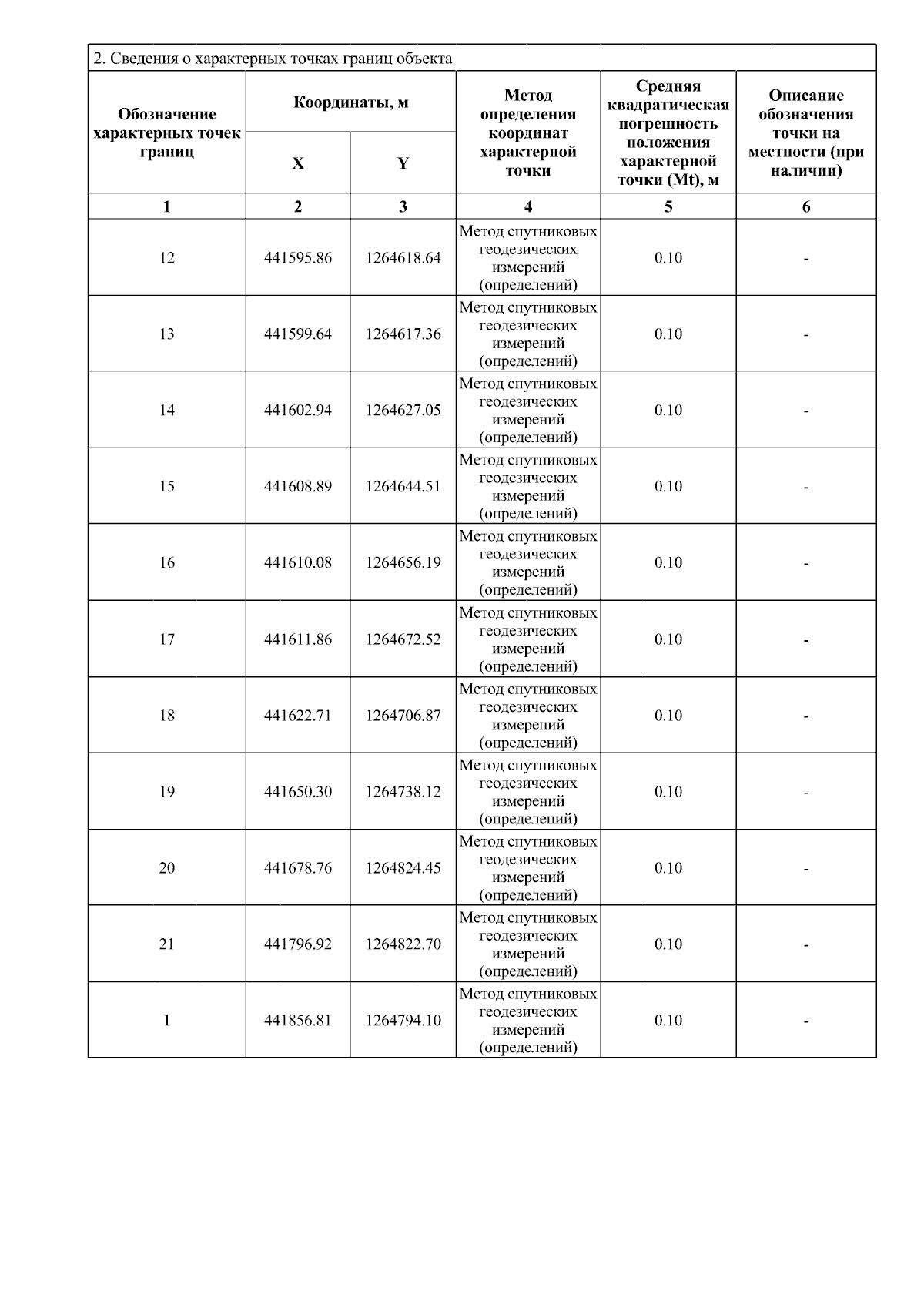 2. Сведения о характерных точках границ объекта

| Обозначение характерных точек границ | Координаты, м X | Координаты, м Y | Метод определения координат характерной точки | Средняя квадратическая погрешность положения характерной точки (Mt), м | Описание обозначения точки на местности (при наличии) |
|---|---|---|---|---|---|
| 1 | 2 | 3 | 4 | 5 | 6 |
| 12 | 441595.86 | 1264618.64 | Метод спутниковых геодезических измерений (определений) | 0.10 | - |
| 13 | 441599.64 | 1264617.36 | Метод спутниковых геодезических измерений (определений) | 0.10 | - |
| 14 | 441602.94 | 1264627.05 | Метод спутниковых геодезических измерений (определений) | 0.10 | - |
| 15 | 441608.89 | 1264644.51 | Метод спутниковых геодезических измерений (определений) | 0.10 | - |
| 16 | 441610.08 | 1264656.19 | Метод спутниковых геодезических измерений (определений) | 0.10 | - |
| 17 | 441611.86 | 1264672.52 | Метод спутниковых геодезических измерений (определений) | 0.10 | - |
| 18 | 441622.71 | 1264706.87 | Метод спутниковых геодезических измерений (определений) | 0.10 | - |
| 19 | 441650.30 | 1264738.12 | Метод спутниковых геодезических измерений (определений) | 0.10 | - |
| 20 | 441678.76 | 1264824.45 | Метод спутниковых геодезических измерений (определений) | 0.10 | - |
| 21 | 441796.92 | 1264822.70 | Метод спутниковых геодезических измерений (определений) | 0.10 | - |
| 1 | 441856.81 | 1264794.10 | Метод спутниковых геодезических измерений (определений) | 0.10 | - |